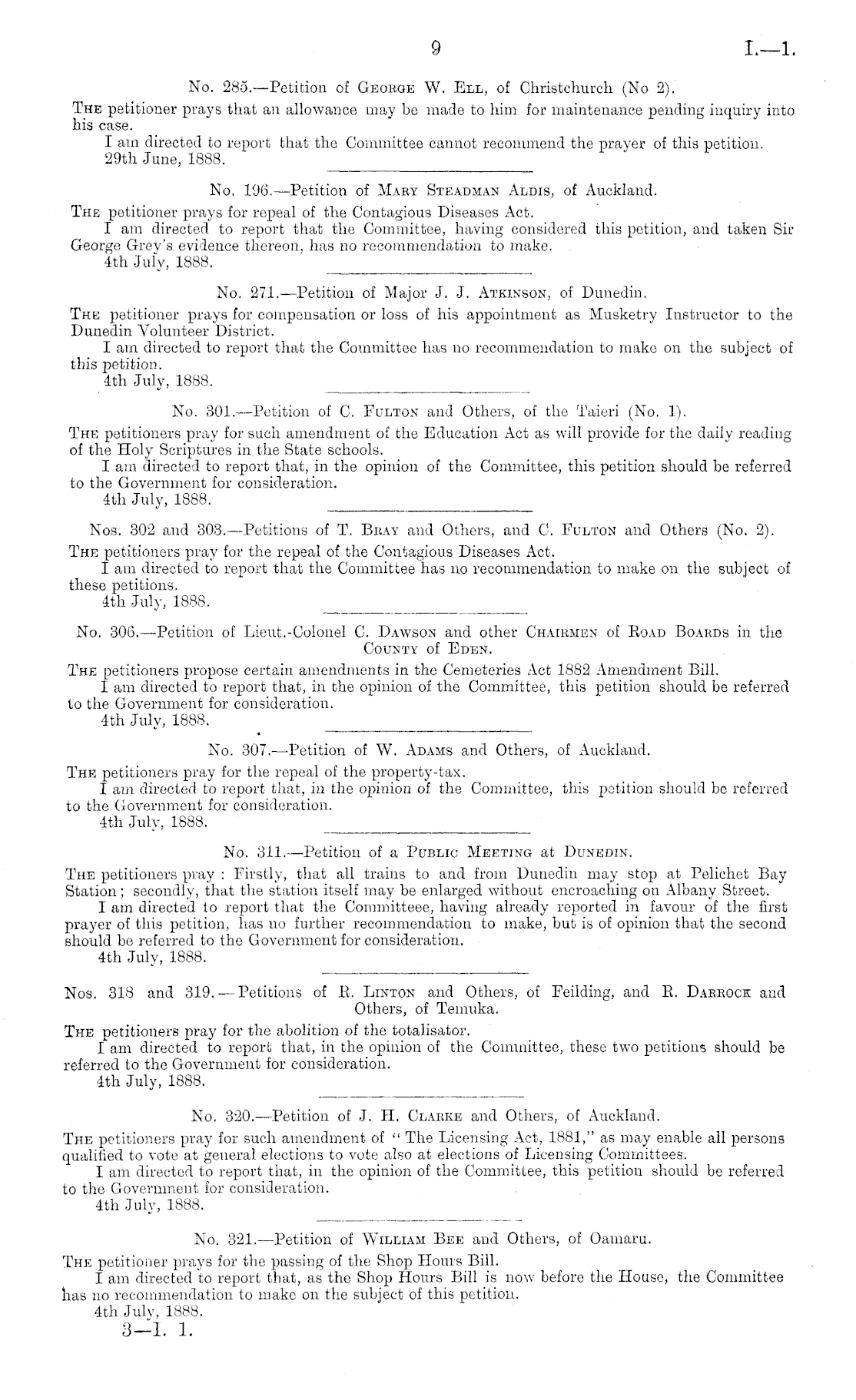 9 I.—1.

No. 285.—Petition of George W. Ell, of Christchurch (No 2).

The petitioner prays that an allowance may be made to him for maintenance pending inquiry into his case.

I am directed to report that the Committee cannot recommend the prayer of this petition.
29th June, 1888.

No. 196.—Petition of Mary Steadman Aldis, of Auckland.

The petitioner prays for repeal of the Contagious Diseases Act.

I am directed to report that the Committee, having considered this petition, and taken Sir George Grey's evidence thereon, has no recommendation to make.
4th July, 1888.

No. 271.—Petition of Major J. J. Atkinson, of Dunedin.

The petitioner prays for compensation or loss of his appointment as Musketry Instructor to the Dunedin Volunteer District.

I am directed to report that the Committee has no recommendation to make on the subject of this petition.
4th July, 1888.

No. 301.—Petition of C. Fulton and Others, of the Taieri (No. 1).

The petitioners pray for such amendment of the Education Act as will provide for the daily reading of the Holy Scriptures in the State schools.

I am directed to report that, in the opinion of the Committee, this petition should be referred to the Government for consideration.
4th July, 1888.

Nos. 302 and 303.—Petitions of T. Bray and Others, and C. Fulton and Others (No. 2).

The petitioners pray for the repeal of the Contagious Diseases Act.

I am directed to report that the Committee has no recommendation to make on the subject of these petitions.
4th July, 1888.

No. 306.—Petition of Lieut.-Colonel C. Dawson and other Chairmen of Road Boards in the County of Eden.

The petitioners propose certain amendments in the Cemeteries Act 1882 Amendment Bill.

I am directed to report that, in the opinion of the Committee, this petition should be referred to the Government for consideration.
4th July, 1888.

No. 307.—Petition of W. Adams and Others, of Auckland.

The petitioners pray for the repeal of the property-tax.

I am directed to report that, in the opinion of the Committee, this petition should be referred to the Government for consideration.
4th July, 1888.

No. 311.—Petition of a Public Meeting at Dunedin.

The petitioners pray: Firstly, that all trains to and from Dunedin may stop at Pelichet Bay Station; secondly, that the station itself may be enlarged without encroaching on Albany Street.

I am directed to report that the Committee, having already reported in favour of the first prayer of this petition, has no further recommendation to make, but is of opinion that the second should be referred to the Government for consideration.
4th July, 1888.

Nos. 318 and 319.—Petitions of R. Linton and Others, of Feilding, and R. Darrock and Others, of Temuka.

The petitioners pray for the abolition of the totalisator.

I am directed to report that, in the opinion of the Committee, these two petitions should be referred to the Government for consideration.
4th July, 1888.

No. 320.—Petition of J. H. Clarke and Others, of Auckland.

The petitioners pray for such amendment of "The Licensing Act, 1881," as may enable all persons qualified to vote at general elections to vote also at elections of Licensing Committees.

I am directed to report that, in the opinion of the Committee, this petition should be referred to the Government for consideration.
4th July, 1888.

No. 321.—Petition of William Bee and Others, of Oamaru.

The petitioner prays for the passing of the Shop Hours Bill.

I am directed to report that, as the Shop Hours Bill is now before the House, the Committee has no recommendation to make on the subject of this petition.
4th July, 1888.

3—I. 1.